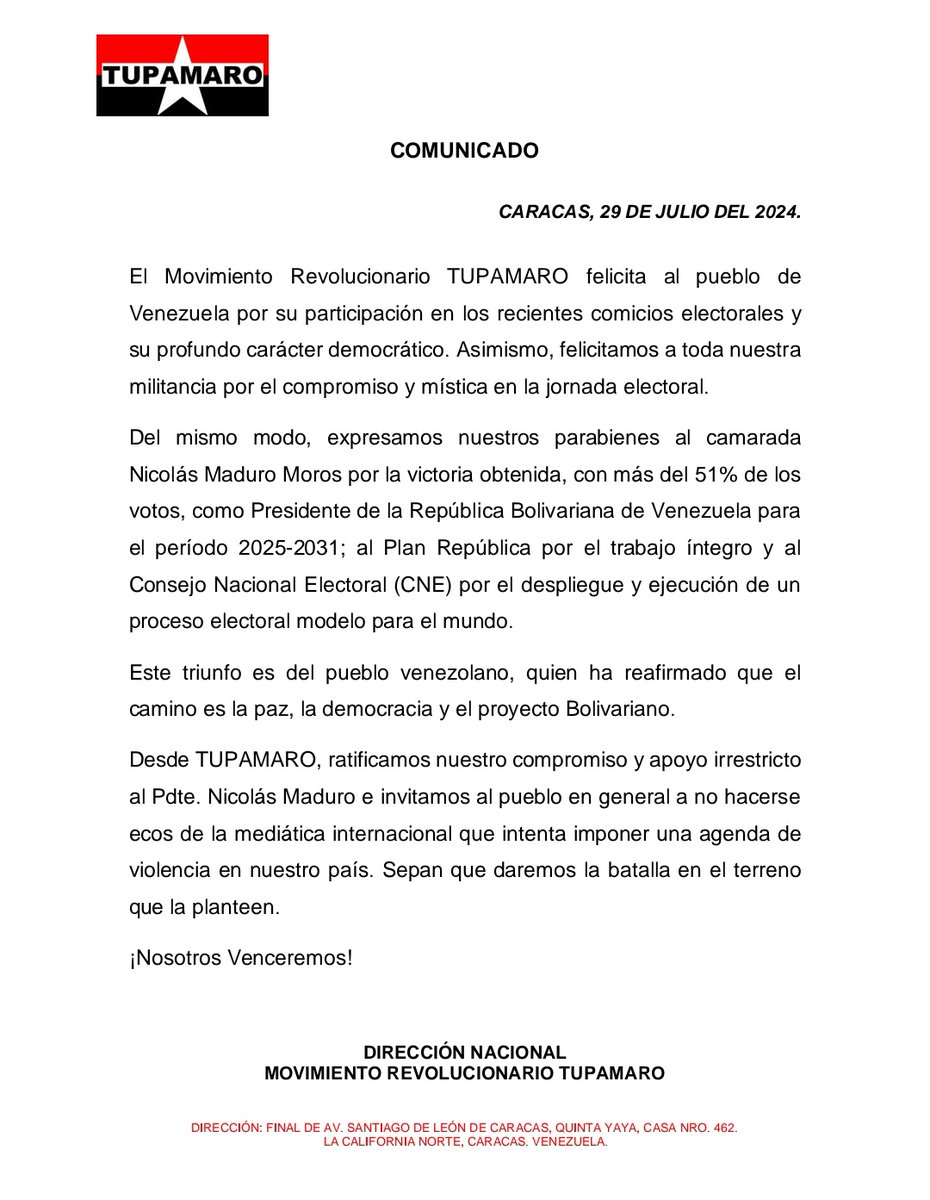 TUPAMARO

COMUNICADO

CARACAS, 29 DE JULIO DEL 2024.

El Movimiento Revolucionario TUPAMARO felicita al pueblo de Venezuela por su participación en los recientes comicios electorales y su profundo carácter democrático. Asimismo, felicitamos a toda nuestra militancia por el compromiso y mística en la jornada electoral.

Del mismo modo, expresamos nuestros parabienes al camarada Nicolás Maduro Moros por la victoria obtenida, con más del 51% de los votos, como Presidente de la República Bolivariana de Venezuela para el período 2025-2031; al Plan República por el trabajo íntegro y al Consejo Nacional Electoral (CNE) por el despliegue y ejecución de un proceso electoral modelo para el mundo.

Este triunfo es del pueblo venezolano, quien ha reafirmado que el camino es la paz, la democracia y el proyecto Bolivariano.

Desde TUPAMARO, ratificamos nuestro compromiso y apoyo irrestricto al Pdte. Nicolás Maduro e invitamos al pueblo en general a no hacerse ecos de la mediática internacional que intenta imponer una agenda de violencia en nuestro país. Sepan que daremos la batalla en el terreno que la planteen.

¡Nosotros Venceremos!

DIRECCIÓN NACIONAL
MOVIMIENTO REVOLUCIONARIO TUPAMARO

DIRECCIÓN: FINAL DE AV. SANTIAGO DE LEÓN DE CARACAS, QUINTA YAYA, CASA NRO. 462.
LA CALIFORNIA NORTE, CARACAS. VENEZUELA.